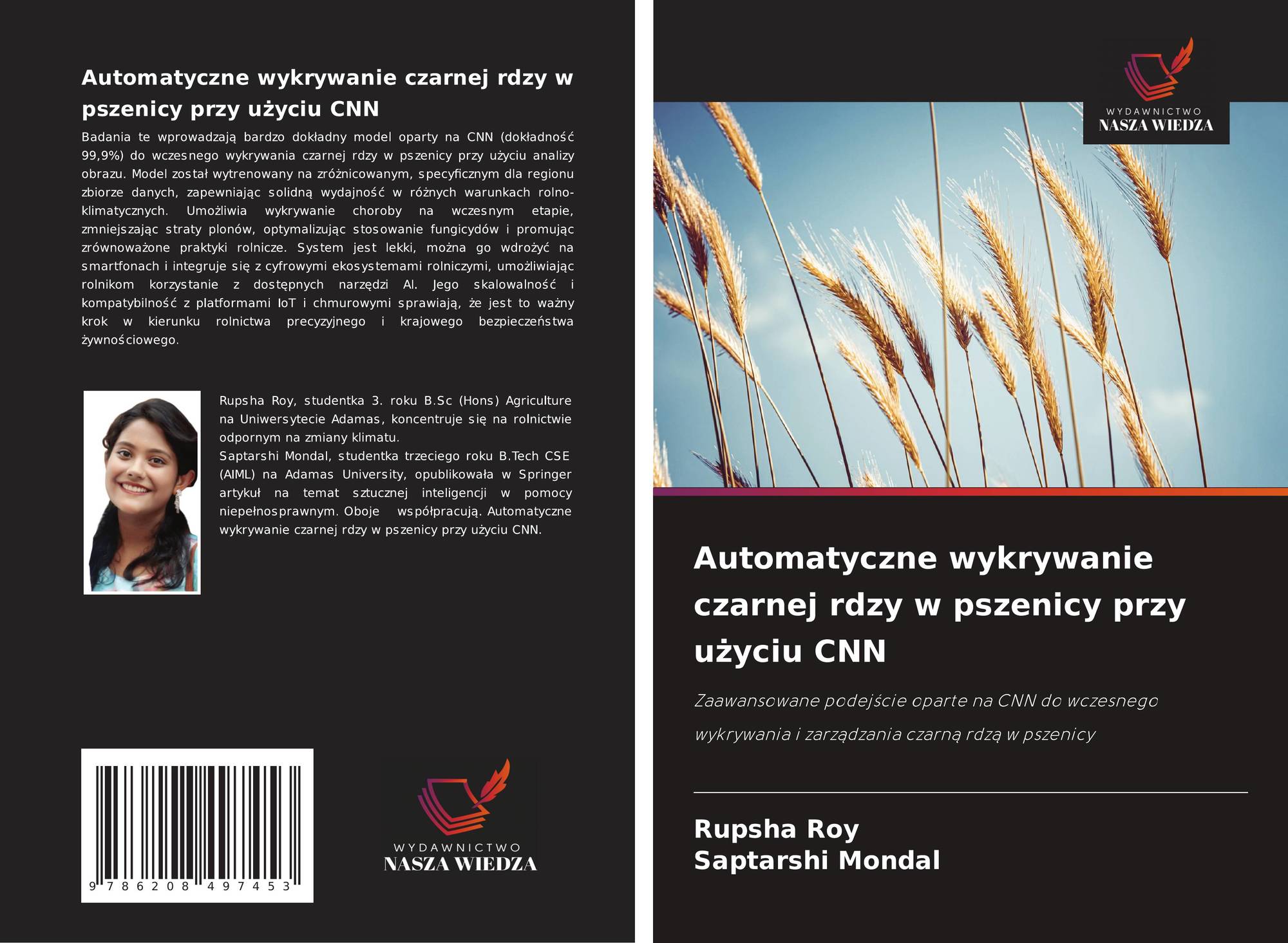 Automatyczne wykrywanie czarnej rdzy w pszenicy przy użyciu CNN

Badania te wprowadzają bardzo dokładny model oparty na CNN (dokładność 99,9%) do wczesnego wykrywania czarnej rdzy w pszenicy przy użyciu analizy obrazu. Model został wytrenowany na zróżnicowanym, specyficznym dla regionu zbiorze danych, zapewniając solidną wydajność w różnych warunkach rolno-klimatycznych. Umożliwia wykrywanie choroby na wczesnym etapie, zmniejszając straty plonów, optymalizując stosowanie fungicydów i promując zrównoważone praktyki rolnicze. System jest lekki, można go wdrożyć na smartfonach i integruje się z cyfrowymi ekosystemami rolniczymi, umożliwiając rolnikom korzystanie z dostępnych narzędzi AI. Jego skalowalność i kompatybilność z platformami IoT i chmurowymi sprawiają, że jest to ważny krok w kierunku rolnictwa precyzyjnego i krajowego bezpieczeństwa żywnościowego.

Rupsha Roy, studentka 3. roku B.Sc (Hons) Agriculture na Uniwersytecie Adamas, koncentruje się na rolnictwie odpornym na zmiany klimatu.
Saptarshi Mondal, studentka trzeciego roku B.Tech CSE (AIML) na Adamas University, opublikowała w Springer artykuł na temat sztucznej inteligencji w pomocy niepełnosprawnym. Oboje współpracują. Automatyczne wykrywanie czarnej rdzy w pszenicy przy użyciu CNN.

9 786208 497453

WYDAWNICTWO
NASZA WIEDZA

WYDAWNICTWO
NASZA WIEDZA

Automatyczne wykrywanie czarnej rdzy w pszenicy przy użyciu CNN

Zaawansowane podejście oparte na CNN do wczesnego wykrywania i zarządzania czarną rdzą w pszenicy

Rupsha Roy
Saptarshi Mondal